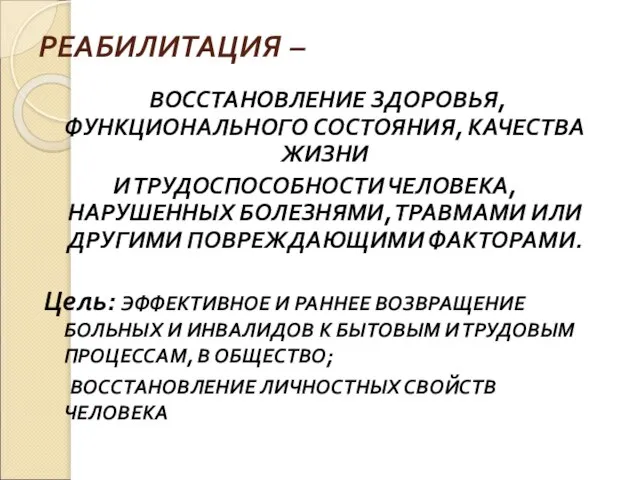 РЕАБИЛИТАЦИЯ –

ВОССТАНОВЛЕНИЕ ЗДОРОВЬЯ, ФУНКЦИОНАЛЬНОГО СОСТОЯНИЯ, КАЧЕСТВА ЖИЗНИ
И ТРУДОСПОСОБНОСТИ ЧЕЛОВЕКА, НАРУШЕННЫХ БОЛЕЗНЯМИ, ТРАВМАМИ ИЛИ ДРУГИМИ ПОВРЕЖДАЮЩИМИ ФАКТОРАМИ.

Цель: ЭФФЕКТИВНОЕ И РАННЕЕ ВОЗВРАЩЕНИЕ БОЛЬНЫХ И ИНВАЛИДОВ К БЫТОВЫМ И ТРУДОВЫМ ПРОЦЕССАМ, В ОБЩЕСТВО;
ВОССТАНОВЛЕНИЕ ЛИЧНОСТНЫХ СВОЙСТВ ЧЕЛОВЕКА